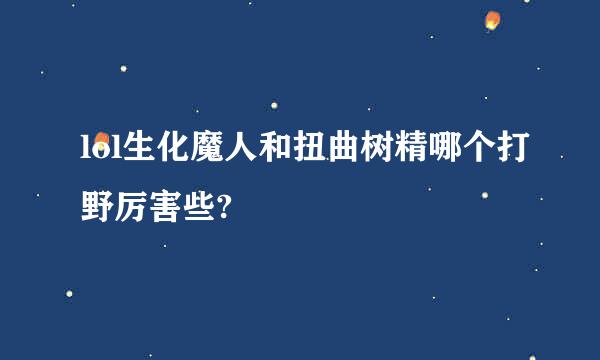 lol生化魔人和扭曲树精哪个打野厉害些?